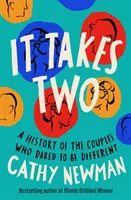 IT TAKES TWO

A HISTORY OF THE COUPLES WHO DARED TO BE DIFFERENT

CATHY NEWMAN

Bestselling author of Bloody Brilliant Women